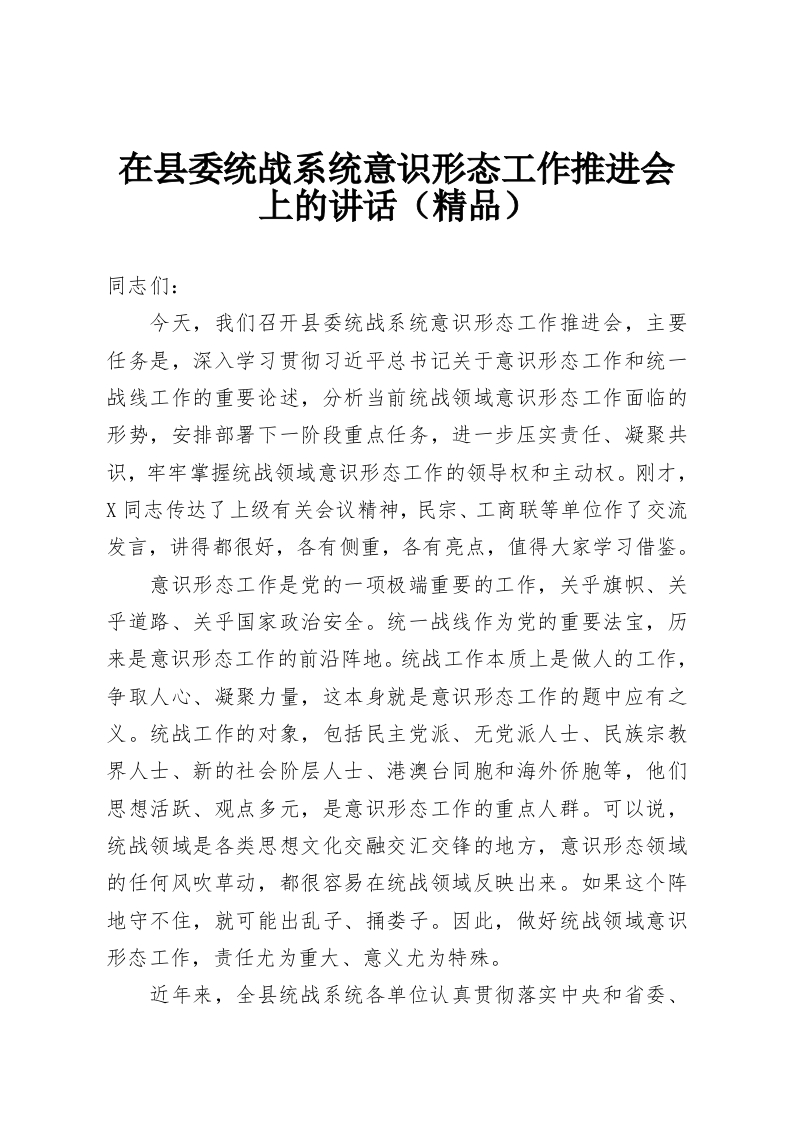 在县委统战系统意识形态工作推进会上的讲话（精品）

同志们：

今天，我们召开县委统战系统意识形态工作推进会，主要任务是，深入学习贯彻习近平总书记关于意识形态工作和统一战线工作的重要论述，分析当前统战领域意识形态工作面临的形势，安排部署下一阶段重点任务，进一步压实责任、凝聚共识，牢牢掌握统战领域意识形态工作的领导权和主动权。刚才，X同志传达了上级有关会议精神，民宗、工商联等单位作了交流发言，讲得都很好，各有侧重，各有亮点，值得大家学习借鉴。

意识形态工作是党的一项极端重要的工作，关乎旗帜、关乎道路、关乎国家政治安全。统一战线作为党的重要法宝，历来是意识形态工作的前沿阵地。统战工作本质上是做人的工作，争取人心、凝聚力量，这本身就是意识形态工作的题中应有之义。统战工作的对象，包括民主党派、无党派人士、民族宗教界人士、新的社会阶层人士、港澳台同胞和海外侨胞等，他们思想活跃、观点多元，是意识形态工作的重点人群。可以说，统战领域是各类思想文化交融交汇交锋的地方，意识形态领域的任何风吹草动，都很容易在统战领域反映出来。如果这个阵地守不住，就可能出乱子、捅娄子。因此，做好统战领域意识形态工作，责任尤为重大、意义尤为特殊。

近年来，全县统战系统各单位认真贯彻落实中央和省委、